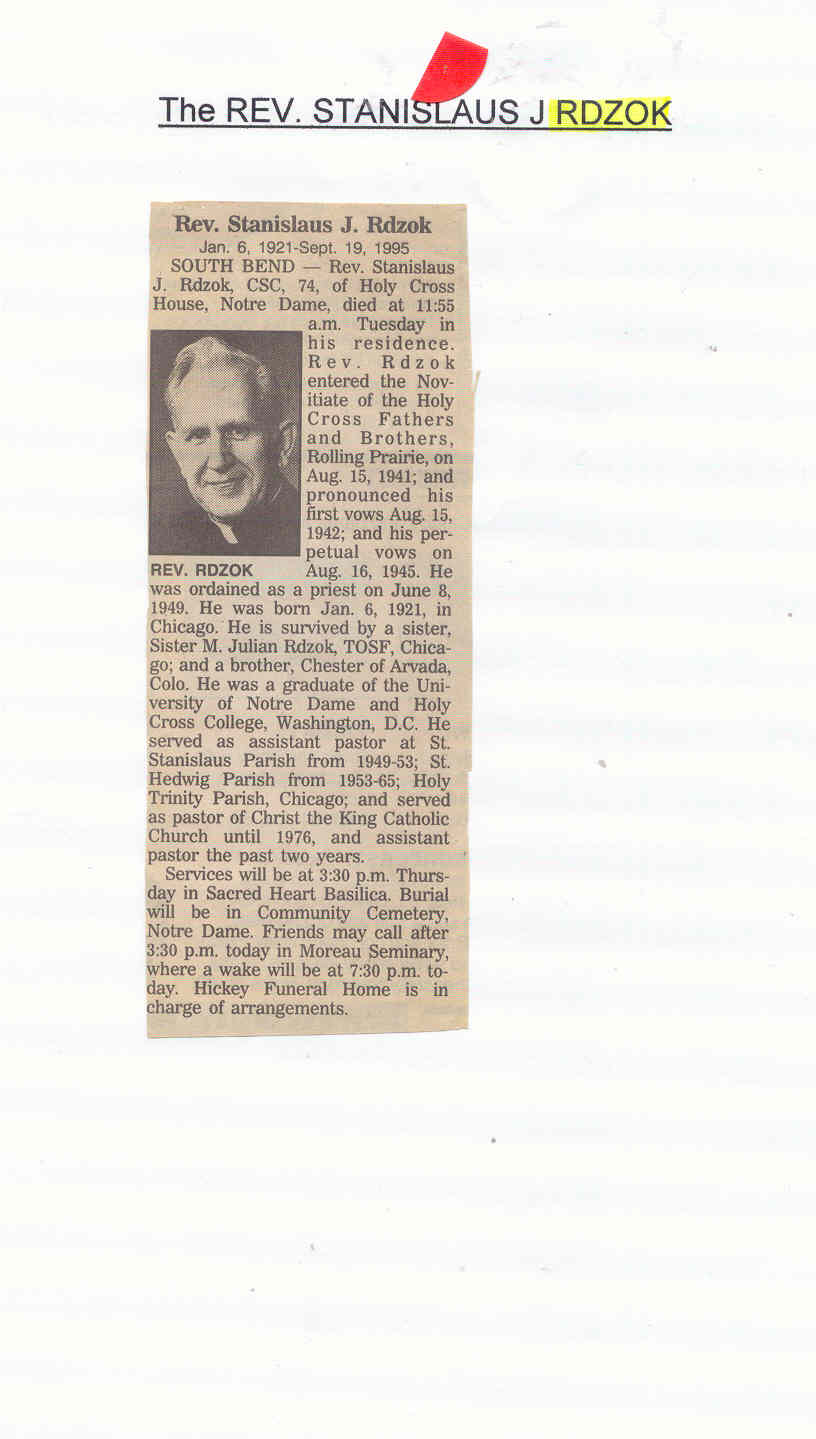 The REV. STANISLAUS J RDZOK

Rev. Stanislaus J. Rdzok

Jan. 6, 1921-Sept. 19, 1995

SOUTH BEND — Rev. Stanislaus J. Rdzok, CSC, 74, of Holy Cross House, Notre Dame, died at 11:55 a.m. Tuesday in his residence. Rev. Rdzok entered the Novitiate of the Holy Cross Fathers and Brothers, Rolling Prairie, on Aug. 15, 1941; and pronounced his first vows Aug. 15, 1942; and his perpetual vows on Aug. 16, 1945. He was ordained as a priest on June 8, 1949. He was born Jan. 6, 1921, in Chicago. He is survived by a sister, Sister M. Julian Rdzok, TOSF, Chicago; and a brother, Chester of Arvada, Colo. He was a graduate of the University of Notre Dame and Holy Cross College, Washington, D.C. He served as assistant pastor at St. Stanislaus Parish from 1949-53; St. Hedwig Parish from 1953-65; Holy Trinity Parish, Chicago; and served as pastor of Christ the King Catholic Church until 1976, and assistant pastor the past two years.

REV. RDZOK

Services will be at 3:30 p.m. Thursday in Sacred Heart Basilica. Burial will be in Community Cemetery, Notre Dame. Friends may call after 3:30 p.m. today in Moreau Seminary, where a wake will be at 7:30 p.m. today. Hickey Funeral Home is in charge of arrangements.